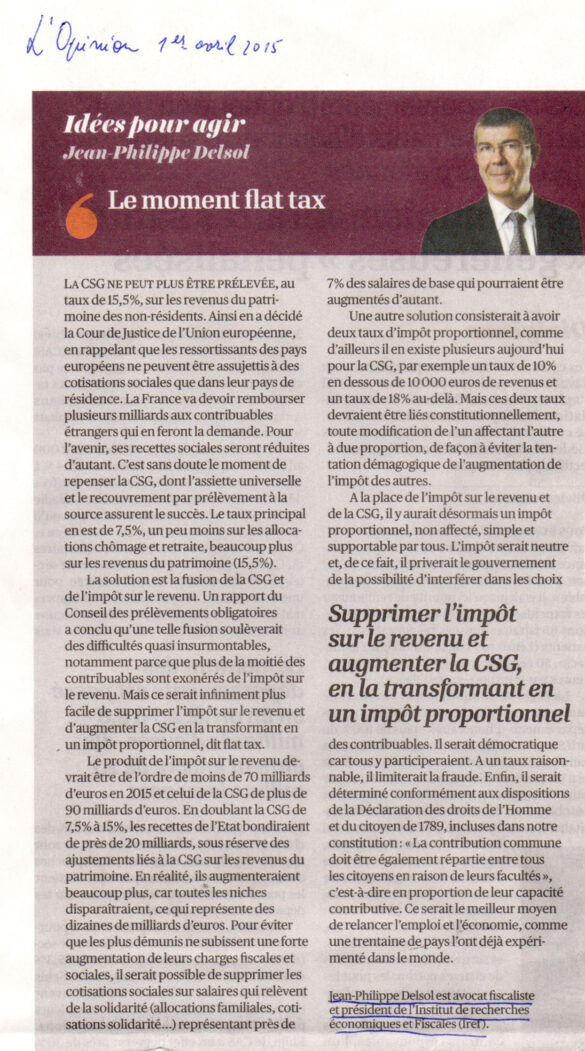 L'Opinion 1er avril 2015

Idées pour agir
Jean-Philippe Delsol

Le moment flat tax

LA CSG NE PEUT PLUS ÊTRE PRÉLEVÉE, au taux de 15,5%, sur les revenus du patrimoine des non-résidents. Ainsi en a décidé la Cour de Justice de l'Union européenne, en rappelant que les ressortissants des pays européens ne peuvent être assujettis à des cotisations sociales que dans leur pays de résidence. La France va devoir rembourser plusieurs milliards aux contribuables étrangers qui en feront la demande. Pour l'avenir, ses recettes sociales seront réduites d'autant. C'est sans doute le moment de repenser la CSG, dont l'assiette universelle et le recouvrement par prélèvement à la source assurent le succès. Le taux principal en est de 7,5%, un peu moins sur les allocations chômage et retraite, beaucoup plus sur les revenus du patrimoine (15,5%).

La solution est la fusion de la CSG et de l'impôt sur le revenu. Un rapport du Conseil des prélèvements obligatoires a conclu qu'une telle fusion soulèverait des difficultés quasi insurmontables, notamment parce que plus de la moitié des contribuables sont exonérés de l'impôt sur le revenu. Mais ce serait infiniment plus facile de supprimer l'impôt sur le revenu et d'augmenter la CSG en la transformant en un impôt proportionnel, dit flat tax.

Le produit de l'impôt sur le revenu devrait être de l'ordre de moins de 70 milliards d'euros en 2015 et celui de la CSG de plus de 90 milliards d'euros. En doublant la CSG de 7,5% à 15%, les recettes de l'Etat bondiraient de près de 20 milliards, sous réserve des ajustements liés à la CSG sur les revenus du patrimoine. En réalité, ils augmenteraient beaucoup plus, car toutes les niches disparaîtraient, ce qui représente des dizaines de milliards d'euros. Pour éviter que les plus démunis ne subissent une forte augmentation de leurs charges fiscales et sociales, il serait possible de supprimer les cotisations sociales sur salaires qui relèvent de la solidarité (allocations familiales, cotisations solidarité...) représentant près de 7% des salaires de base qui pourraient être augmentés d'autant.

Une autre solution consisterait à avoir deux taux d'impôt proportionnel, comme d'ailleurs il en existe plusieurs aujourd'hui pour la CSG, par exemple un taux de 10% en dessous de 10 000 euros de revenus et un taux de 18% au-delà. Mais ces deux taux devraient être liés constitutionnellement, toute modification de l'un affectant l'autre à due proportion, de façon à éviter la tentation démagogique de l'augmentation de l'impôt des autres.

A la place de l'impôt sur le revenu et de la CSG, il y aurait désormais un impôt proportionnel, non affecté, simple et supportable par tous. L'impôt serait neutre et, de ce fait, il priverait le gouvernement de la possibilité d'interférer dans les choix

Supprimer l'impôt sur le revenu et augmenter la CSG, en la transformant en un impôt proportionnel

des contribuables. Il serait démocratique car tous y participeraient. A un taux raisonnable, il limiterait la fraude. Enfin, il serait déterminé conformément aux dispositions de la Déclaration des droits de l'Homme et du citoyen de 1789, incluses dans notre constitution : « La contribution commune doit être également répartie entre tous les citoyens en raison de leurs facultés », c'est-à-dire en proportion de leur capacité contributive. Ce serait le meilleur moyen de relancer l'emploi et l'économie, comme une trentaine de pays l'ont déjà expérimenté dans le monde.

Jean-Philippe Delsol est avocat fiscaliste et président de l'Institut de recherches économiques et Fiscales (Iref).